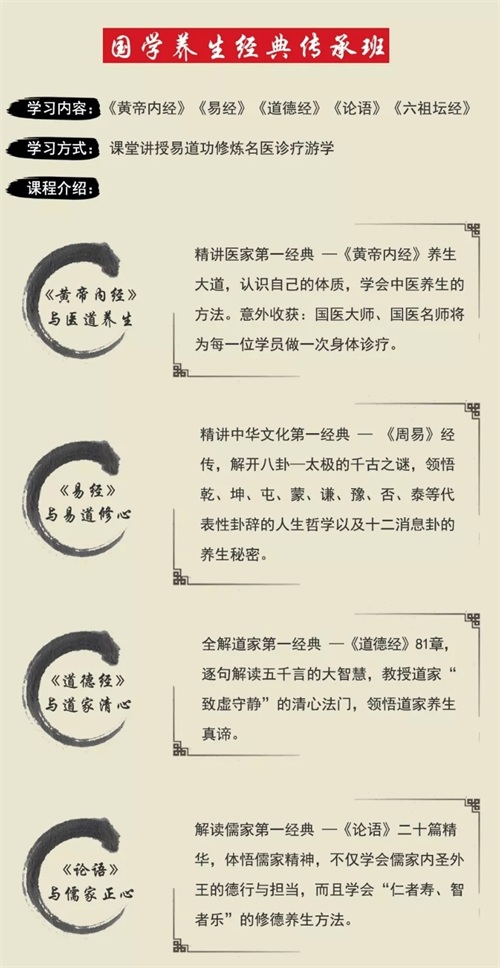 国学养生经典传承班

学习内容：《黄帝内经》《易经》《道德经》《论语》《六祖坛经》

学习方式：课堂讲授易道功修炼名医诊疗游学

课程介绍：

《黄帝内经》
与医道养生

精讲医家第一经典 —《黄帝内经》养生大道，认识自己的体质，学会中医养生的方法。意外收获：国医大师、国医名师将为每一位学员做一次身体诊疗。

《易经》
与易道修心

精讲中华文化第一经典 — 《周易》经传，解开八卦—太极的千古之谜，领悟乾、坤、屯、蒙、谦、豫、否、泰等代表性卦辞的人生哲学以及十二消息卦的养生秘密。

《道德经》
与道家清心

全解道家第一经典 —《道德经》81章，逐句解读五千言的大智慧，教授道家“致虚守静”的清心法门，领悟道家养生真谛。

《论语》
与儒家正心

解读儒家第一经典 —《论语》二十篇精华，体悟儒家精神，不仅学会儒家内圣外王的德行与担当，而且学会“仁者寿、智者乐”的修德养生方法。